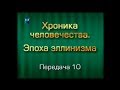 Хроника человечества.

Эпоха эллинизма

Передача 10